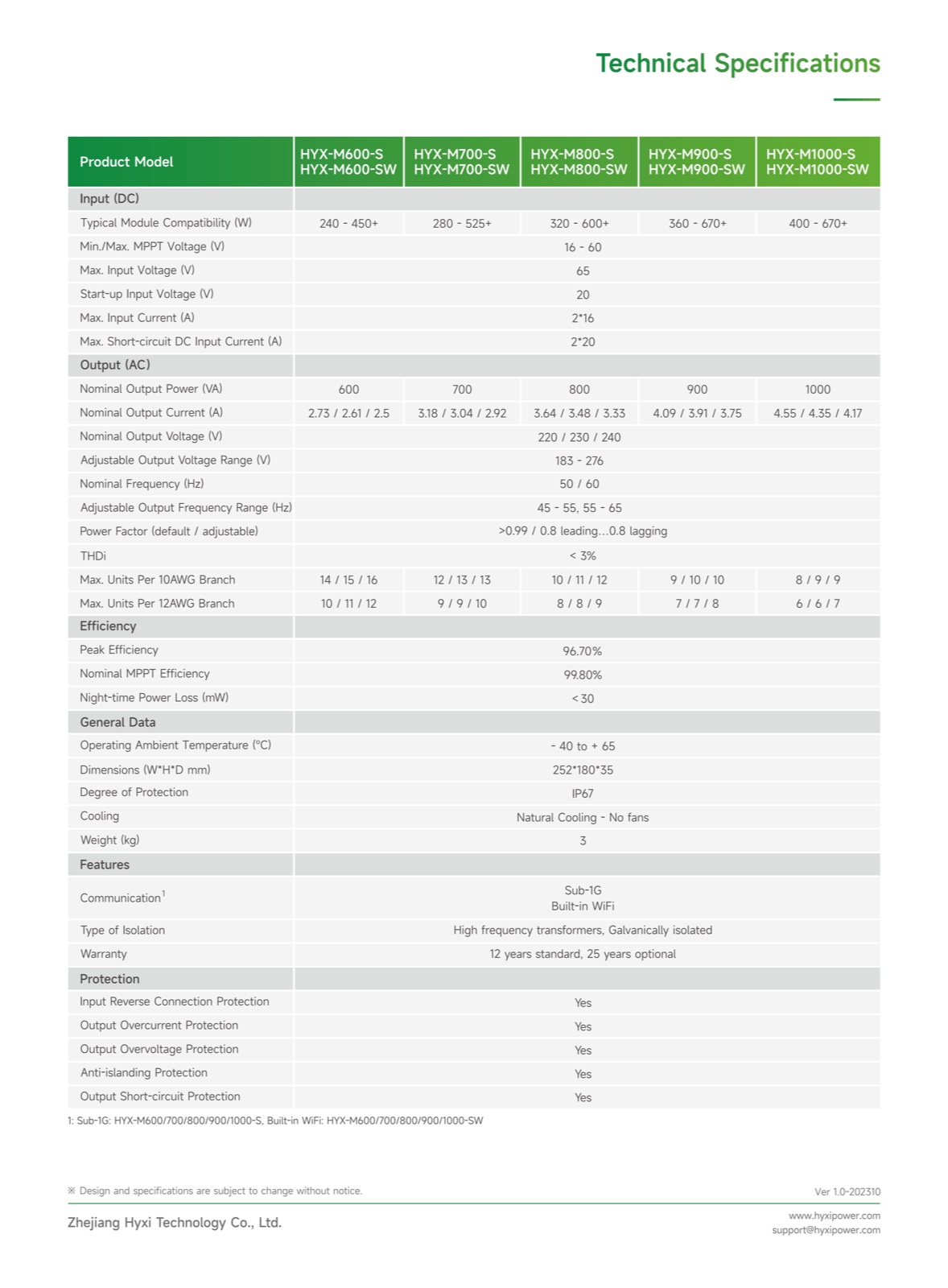 Technical Specifications

| Product Model | HYX-M600-S HYX-M600-SW | HYX-M700-S HYX-M700-SW | HYX-M800-S HYX-M800-SW | HYX-M900-S HYX-M900-SW | HYX-M1000-S HYX-M1000-SW |
|---|---|---|---|---|---|
| Input (DC) | | | | | |
| Typical Module Compatibility (W) | 240 - 450+ | 280 - 525+ | 320 - 600+ | 360 - 670+ | 400 - 670+ |
| Min./Max. MPPT Voltage (V) | 16 - 60 | | | | |
| Max. Input Voltage (V) | 65 | | | | |
| Start-up Input Voltage (V) | 20 | | | | |
| Max. Input Current (A) | 2*16 | | | | |
| Max. Short-circuit DC Input Current (A) | 2*20 | | | | |
| Output (AC) | | | | | |
| Nominal Output Power (VA) | 600 | 700 | 800 | 900 | 1000 |
| Nominal Output Current (A) | 2.73 / 2.61 / 2.5 | 3.18 / 3.04 / 2.92 | 3.64 / 3.48 / 3.33 | 4.09 / 3.91 / 3.75 | 4.55 / 4.35 / 4.17 |
| Nominal Output Voltage (V) | 220 / 230 / 240 | | | | |
| Adjustable Output Voltage Range (V) | 183 - 276 | | | | |
| Nominal Frequency (Hz) | 50 / 60 | | | | |
| Adjustable Output Frequency Range (Hz) | 45 - 55, 55 - 65 | | | | |
| Power Factor (default / adjustable) | >0.99 / 0.8 leading...0.8 lagging | | | | |
| THDi | < 3% | | | | |
| Max. Units Per 10AWG Branch | 14 / 15 / 16 | 12 / 13 / 13 | 10 / 11 / 12 | 9 / 10 / 10 | 8 / 9 / 9 |
| Max. Units Per 12AWG Branch | 10 / 11 / 12 | 9 / 9 / 10 | 8 / 8 / 9 | 7 / 7 / 8 | 6 / 6 / 7 |
| Efficiency | | | | | |
| Peak Efficiency | 96.70% | | | | |
| Nominal MPPT Efficiency | 99.80% | | | | |
| Night-time Power Loss (mW) | < 30 | | | | |
| General Data | | | | | |
| Operating Ambient Temperature (°C) | - 40 to + 65 | | | | |
| Dimensions (W*H*D mm) | 252*180*35 | | | | |
| Degree of Protection | IP67 | | | | |
| Cooling | Natural Cooling - No fans | | | | |
| Weight (kg) | 3 | | | | |
| Features | | | | | |
| Communication$^1$ | Sub-1G Built-in WiFi | | | | |
| Type of Isolation | High frequency transformers, Galvanically isolated | | | | |
| Warranty | 12 years standard, 25 years optional | | | | |
| Protection | | | | | |
| Input Reverse Connection Protection | Yes | | | | |
| Output Overcurrent Protection | Yes | | | | |
| Output Overvoltage Protection | Yes | | | | |
| Anti-islanding Protection | Yes | | | | |
| Output Short-circuit Protection | Yes | | | | |

1: Sub-1G: HYX-M600/700/800/900/1000-S, Built-in WiFi: HYX-M600/700/800/900/1000-SW

※ Design and specifications are subject to change without notice.
Ver 1.0-202310

Zhejiang Hyxi Technology Co., Ltd.
www.hyxipower.com
support@hyxipower.com